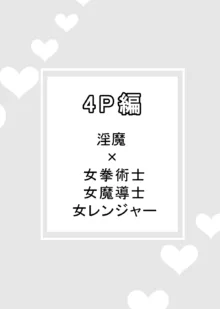 4P編

淫魔
×
女拳術士
女魔導士
女レンジャー